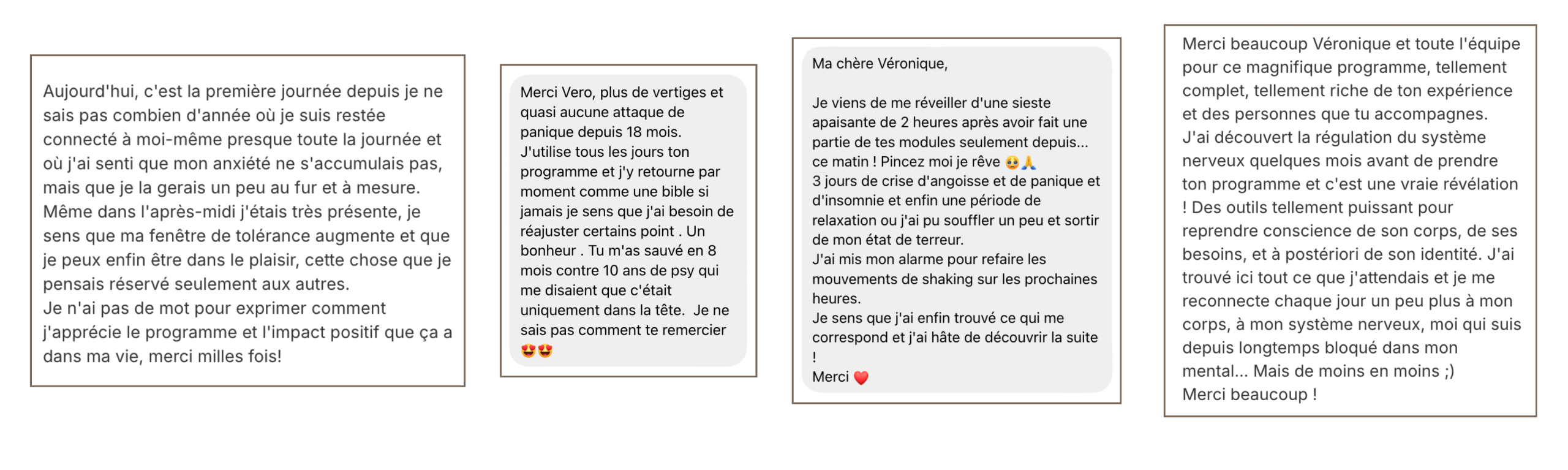 Aujourd'hui, c'est la première journée depuis je ne sais pas combien d'année où je suis restée connecté à moi-même presque toute la journée et où j'ai senti que mon anxiété ne s'accumulais pas, mais que je la gerais un peu au fur et à mesure. Même dans l'après-midi j'étais très présente, je sens que ma fenêtre de tolérance augmente et que je peux enfin être dans le plaisir, cette chose que je pensais réservé seulement aux autres.
Je n'ai pas de mot pour exprimer comment j'apprécie le programme et l'impact positif que ça a dans ma vie, merci milles fois!

Merci Vero, plus de vertiges et quasi aucune attaque de panique depuis 18 mois.
J'utilise tous les jours ton programme et j'y retourne par moment comme une bible si jamais je sens que j'ai besoin de réajuster certains point . Un bonheur . Tu m'as sauvé en 8 mois contre 10 ans de psy qui me disaient que c'était uniquement dans la tête. Je ne sais pas comment te remercier 😍😍

Ma chère Véronique,

Je viens de me réveiller d'une sieste apaisante de 2 heures après avoir fait une partie de tes modules seulement depuis... ce matin ! Pincez moi je rêve 🥹🙏
3 jours de crise d'angoisse et de panique et d'insomnie et enfin une période de relaxation ou j'ai pu souffler un peu et sortir de mon état de terreur.
J'ai mis mon alarme pour refaire les mouvements de shaking sur les prochaines heures.
Je sens que j'ai enfin trouvé ce qui me correspond et j'ai hâte de découvrir la suite !
Merci ❤️

Merci beaucoup Véronique et toute l'équipe pour ce magnifique programme, tellement complet, tellement riche de ton expérience et des personnes que tu accompagnes.
J'ai découvert la régulation du système nerveux quelques mois avant de prendre ton programme et c'est une vraie révélation ! Des outils tellement puissant pour reprendre conscience de son corps, de ses besoins, et à postériori de son identité. J'ai trouvé ici tout ce que j'attendais et je me reconnecte chaque jour un peu plus à mon corps, à mon système nerveux, moi qui suis depuis longtemps bloqué dans mon mental... Mais de moins en moins ;)
Merci beaucoup !